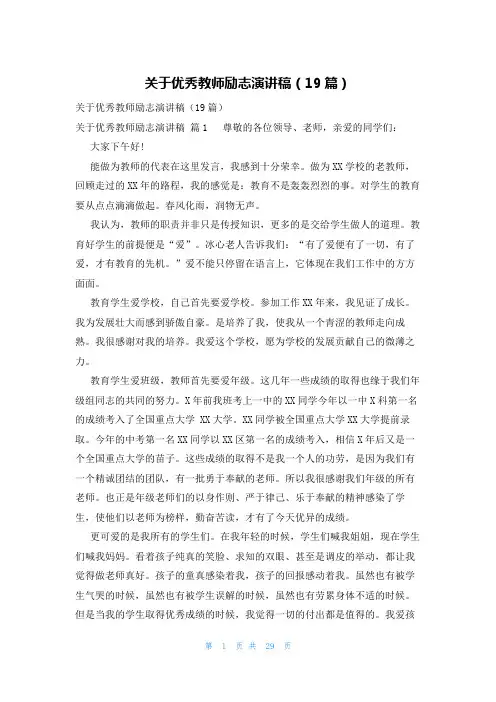 关于优秀教师励志演讲稿（19篇）

关于优秀教师励志演讲稿（19篇）

关于优秀教师励志演讲稿 篇1 尊敬的各位领导、老师，亲爱的同学们：

大家下午好！

能做为教师的代表在这里发言，我感到十分荣幸。做为XX学校的老教师，回顾走过的XX年的路程，我的感觉是：教育不是轰轰烈烈的事。对学生的教育要从点点滴滴做起。春风化雨，润物无声。

我认为，教师的职责并非只是传授知识，更多的是交给学生做人的道理。教育好学生的前提便是“爱”。冰心老人告诉我们：“有了爱便有了一切，有了爱，才有教育的先机。”爱不能只停留在语言上，它体现在我们工作中的方方面面。

教育学生爱学校，自己首先要爱学校。参加工作XX年来，我见证了成长。我为发展壮大而感到骄傲自豪。是培养了我，使我从一个青涩的教师走向成熟。我很感谢对我的培养。我爱这个学校，愿为学校的发展贡献自己的微薄之力。

教育学生爱班级，教师首先要爱年级。这几年一些成绩的取得也缘于我们年级组同志的共同的努力。X年前我班考上一中的XX同学今年以一中X科第一名的成绩考入了全国重点大学 XX大学。XX同学被全国重点大学XX大学提前录取。今年的中考第一名XX同学以XX区第一名的成绩考入，相信X年后又是一个全国重点大学的苗子。这些成绩的取得不是我一个人的功劳，是因为我们有一个精诚团结的团队，有一批勇于奉献的老师。所以我很感谢我们年级的所有老师。也正是年级老师们的以身作则、严于律己、乐于奉献的精神感染了学生，使他们以老师为榜样，勤奋苦读，才有了今天优异的成绩。

更可爱的是我所有的学生们。在我年轻的时候，学生们喊我姐姐，现在学生们喊我妈妈。看着孩子纯真的笑脸、求知的双眼、甚至是调皮的举动，都让我觉得做老师真好。孩子的童真感染着我，孩子的回报感动着我。虽然也有被学生气哭的时候，虽然也有被学生误解的时候，虽然也有劳累身体不适的时候。但是当我的学生取得优秀成绩的时候，我觉得一切的付出都是值得的。我爱孩

第 1 页 共 29 页